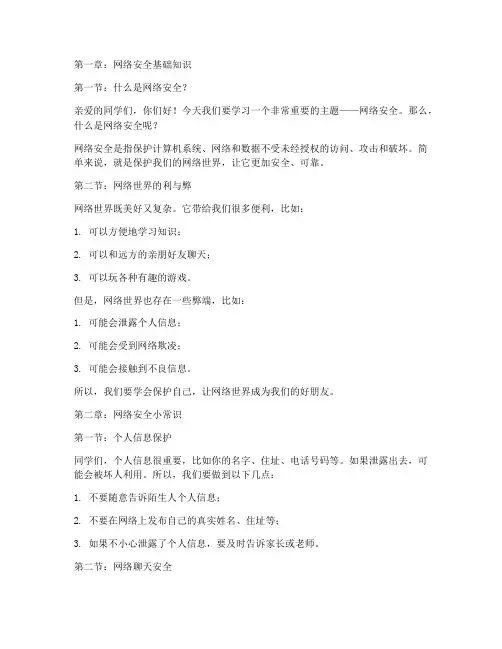 第一章：网络安全基础知识

第一节：什么是网络安全？

亲爱的同学们，你们好！今天我们要学习一个非常重要的主题——网络安全。那么，什么是网络安全呢？

网络安全是指保护计算机系统、网络和数据不受未经授权的访问、攻击和破坏。简单来说，就是保护我们的网络世界，让它更加安全、可靠。

第二节：网络世界的利与弊

网络世界既美好又复杂。它带给我们很多便利，比如：

1. 可以方便地学习知识；

2. 可以和远方的亲朋好友聊天；

3. 可以玩各种有趣的游戏。

但是，网络世界也存在一些弊端，比如：

1. 可能会泄露个人信息；

2. 可能会受到网络欺凌；

3. 可能会接触到不良信息。

所以，我们要学会保护自己，让网络世界成为我们的好朋友。

第二章：网络安全小常识

第一节：个人信息保护

同学们，个人信息很重要，比如你的名字、住址、电话号码等。如果泄露出去，可能会被坏人利用。所以，我们要做到以下几点：

1. 不要随意告诉陌生人个人信息；

2. 不要在网络上发布自己的真实姓名、住址等；

3. 如果不小心泄露了个人信息，要及时告诉家长或老师。

第二节：网络聊天安全